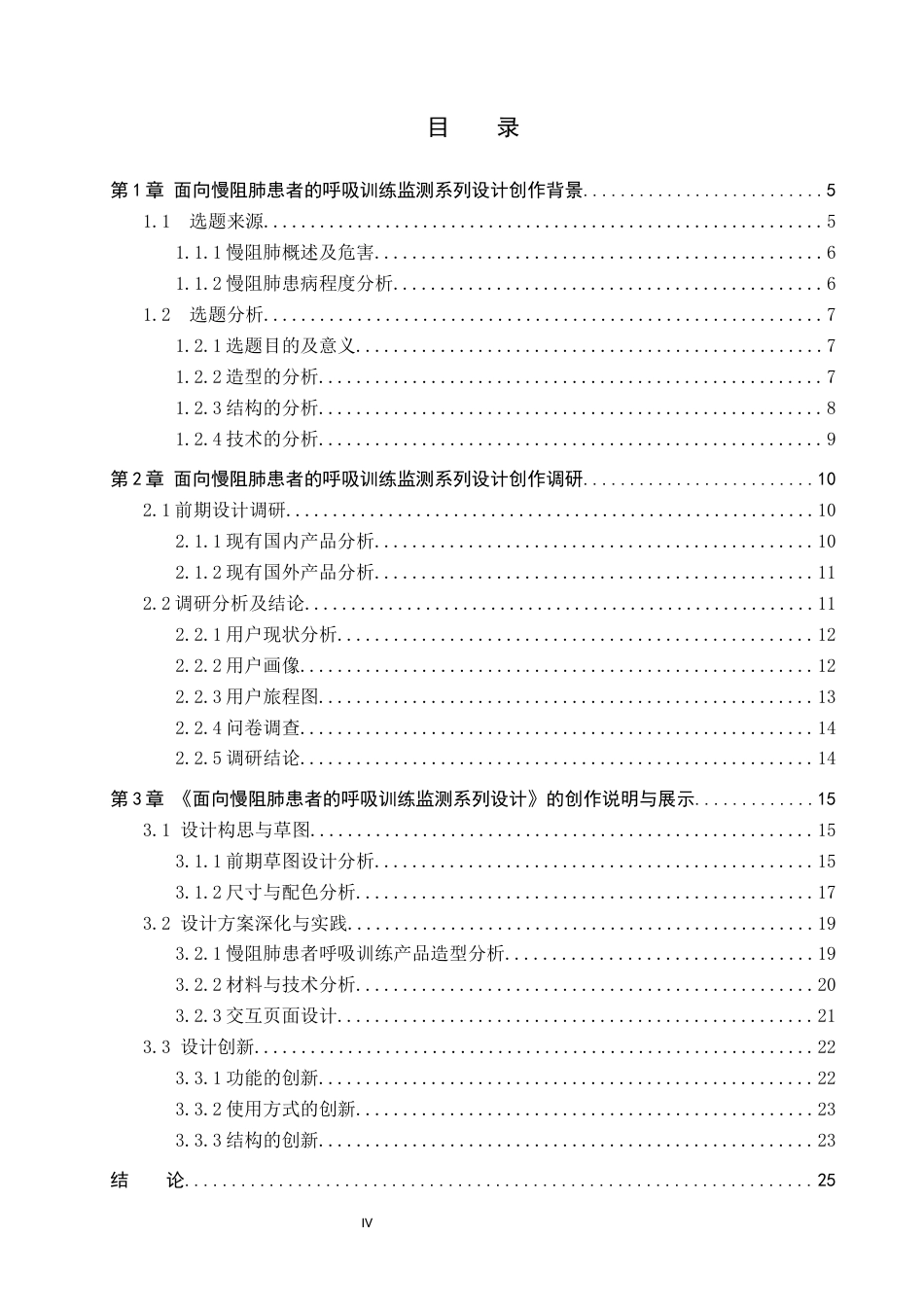 目 录

第1章 面向慢阻肺患者的呼吸训练监测系列设计创作背景 5
1.1 选题来源 5
1.1.1慢阻肺概述及危害 6
1.1.2慢阻肺患病程度分析 6
1.2 选题分析 7
1.2.1选题目的及意义 7
1.2.2造型的分析 7
1.2.3结构的分析 8
1.2.4技术的分析 9
第2章 面向慢阻肺患者的呼吸训练监测系列设计创作调研 10
2.1前期设计调研 10
2.1.1现有国内产品分析 10
2.1.2现有国外产品分析 11
2.2调研分析及结论 11
2.2.1用户现状分析 12
2.2.2用户画像 12
2.2.3用户旅程图 13
2.2.4问卷调查 14
2.2.5调研结论 14
第3章 《面向慢阻肺患者的呼吸训练监测系列设计》的创作说明与展示 15
3.1 设计构思与草图 15
3.1.1前期草图设计分析 15
3.1.2尺寸与配色分析 17
3.2 设计方案深化与实践 19
3.2.1慢阻肺患者呼吸训练产品造型分析 19
3.2.2材料与技术分析 20
3.2.3交互页面设计 21
3.3 设计创新 22
3.3.1功能的创新 22
3.3.2使用方式的创新 23
3.3.3结构的创新 23
结 论 25

IV